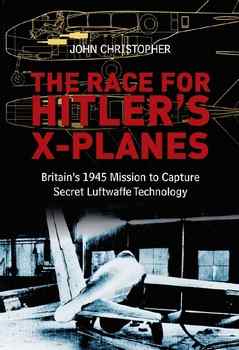 JOHN CHRISTOPHER

THE RACE FOR HITLER'S X-PLANES

Britain's 1945 Mission to Capture Secret Luftwaffe Technology